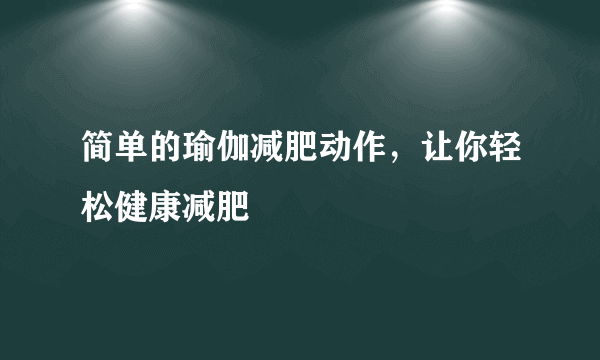 简单的瑜伽减肥动作，让你轻松健康减肥